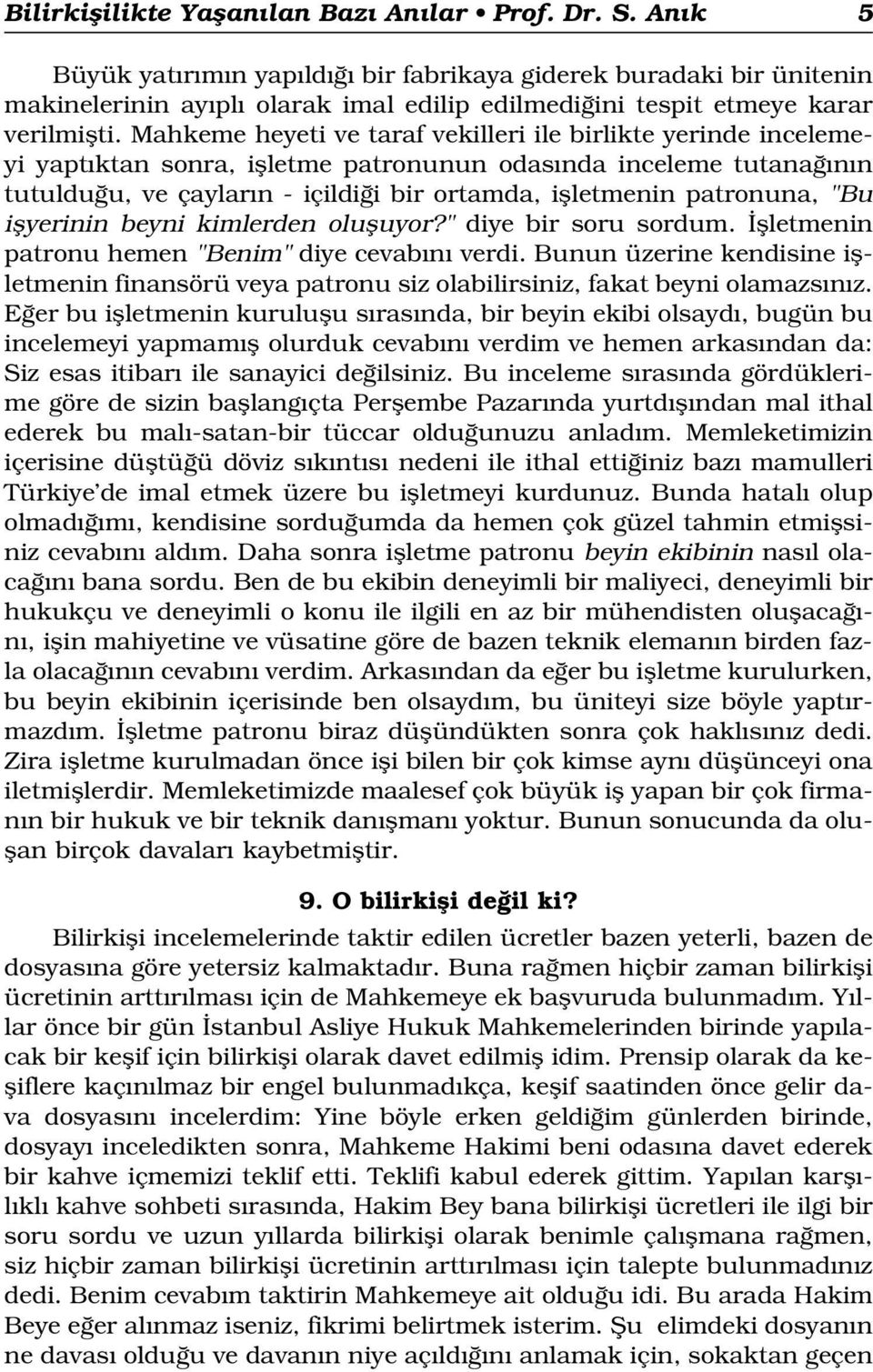 Bilirkişilikte Yaşanılan Bazı Anılar • Prof. Dr. S. Anık 5

Büyük yatırımın yapıldığı bir fabrikaya giderek buradaki bir ünitenin makinelerinin ayıplı olarak imal edilip edilmediğini tespit etmeye karar verilmişti. Mahkeme heyeti ve taraf vekilleri ile birlikte yerinde incelemeyi yaptıktan sonra, işletme patronunun odasında inceleme tutanağının tutulduğu, ve çayların - içildiği bir ortamda, işletmenin patronuna, "Bu işyerinin beyni kimlerden oluşuyor?" diye bir soru sordum. İşletmenin patronu hemen "Benim" diye cevabını verdi. Bunun üzerine kendisine işletmenin finansörü veya patronu siz olabilirsiniz, fakat beyni olamazsınız. Eğer bu işletmenin kuruluşu sırasında, bir beyin ekibi olsaydı, bugün bu incelemeyi yapmamış olurduk cevabını verdim ve hemen arkasından da: Siz esas itibarı ile sanayici değilsiniz. Bu inceleme sırasında gördüklerime göre de sizin başlangıçta Perşembe Pazarında yurtdışından mal ithal ederek bu malı-satan-bir tüccar olduğunuzu anladım. Memleketimizin içerisine düştüğü döviz sıkıntısı nedeni ile ithal ettiğiniz bazı mamulleri Türkiye'de imal etmek üzere bu işletmeyi kurdunuz. Bunda hatalı olup olmadığımı, kendisine sorduğumda da hemen çok güzel tahmin etmişsiniz cevabını aldım. Daha sonra işletme patronu beyin ekibinin nasıl olacağını bana sordu. Ben de bu ekibin deneyimli bir maliyeci, deneyimli bir hukukçu ve deneyimli o konu ile ilgili en az bir mühendisten oluşacağını, işin mahiyetine ve vüsatine göre de bazen teknik elemanın birden fazla olacağının cevabını verdim. Arkasından da eğer bu işletme kurulurken, bu beyin ekibinin içerisinde ben olsaydım, bu üniteyi size böyle yaptırmazdım. İşletme patronu biraz düşündükten sonra çok haklısınız dedi. Zira işletme kurulmadan önce işi bilen bir çok kimse aynı düşünceyi ona iletmişlerdir. Memleketimizde maalesef çok büyük iş yapan bir çok firmanın bir hukuk ve bir teknik danışmanı yoktur. Bunun sonucunda da oluşan birçok davaları kaybetmiştir.

9. O bilirkişi değil ki?

Bilirkişi incelemelerinde taktir edilen ücretler bazen yeterli, bazen de dosyasına göre yetersiz kalmaktadır. Buna rağmen hiçbir zaman bilirkişi ücretinin arttırılması için de Mahkemeye ek başvuruda bulunmadım. Yıllar önce bir gün İstanbul Asliye Hukuk Mahkemelerinden birinde yapılacak bir keşif için bilirkişi olarak davet edilmiş idim. Prensip olarak da keşiflere kaçınılmaz bir engel bulunmadıkça, keşif saatinden önce gelir dava dosyasını incelerdim: Yine böyle erken geldiğim günlerden birinde, dosyayı inceledikten sonra, Mahkeme Hakimi beni odasına davet ederek bir kahve içmemizi teklif etti. Teklifi kabul ederek gittim. Yapılan karşılıklı kahve sohbeti sırasında, Hakim Bey bana bilirkişi ücretleri ile ilgi bir soru sordu ve uzun yıllarda bilirkişi olarak benimle çalışmana rağmen, siz hiçbir zaman bilirkişi ücretinin arttırılması için talepte bulunmadınız dedi. Benim cevabım taktirin Mahkemeye ait olduğu idi. Bu arada Hakim Beye eğer alınmaz iseniz, fikrimi belirtmek isterim. Şu elimdeki dosyanın ne davası olduğu ve davanın niye açıldığını anlamak için, sokaktan geçen